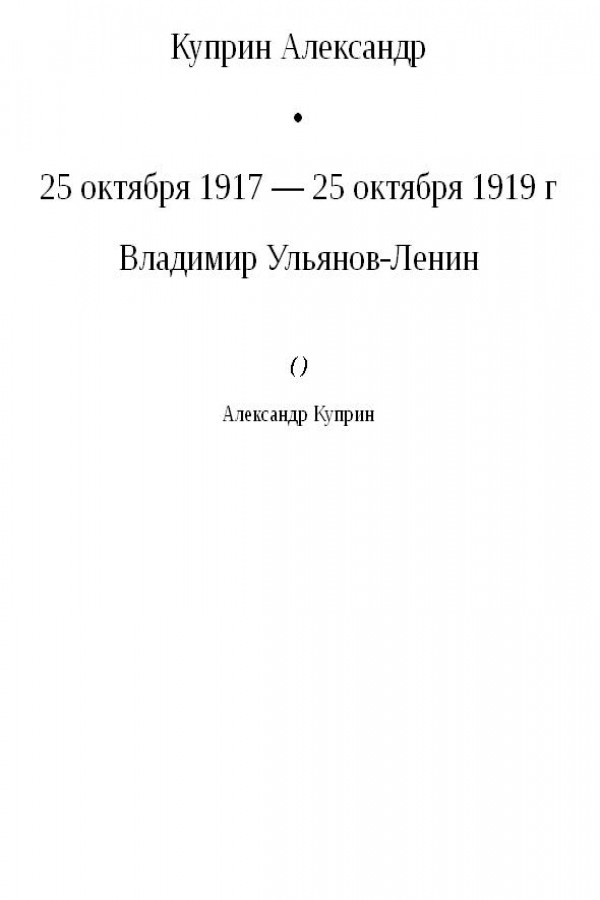 Куприн Александр

•

25 октября 1917 — 25 октября 1919 г

Владимир Ульянов-Ленин

()

Александр Куприн